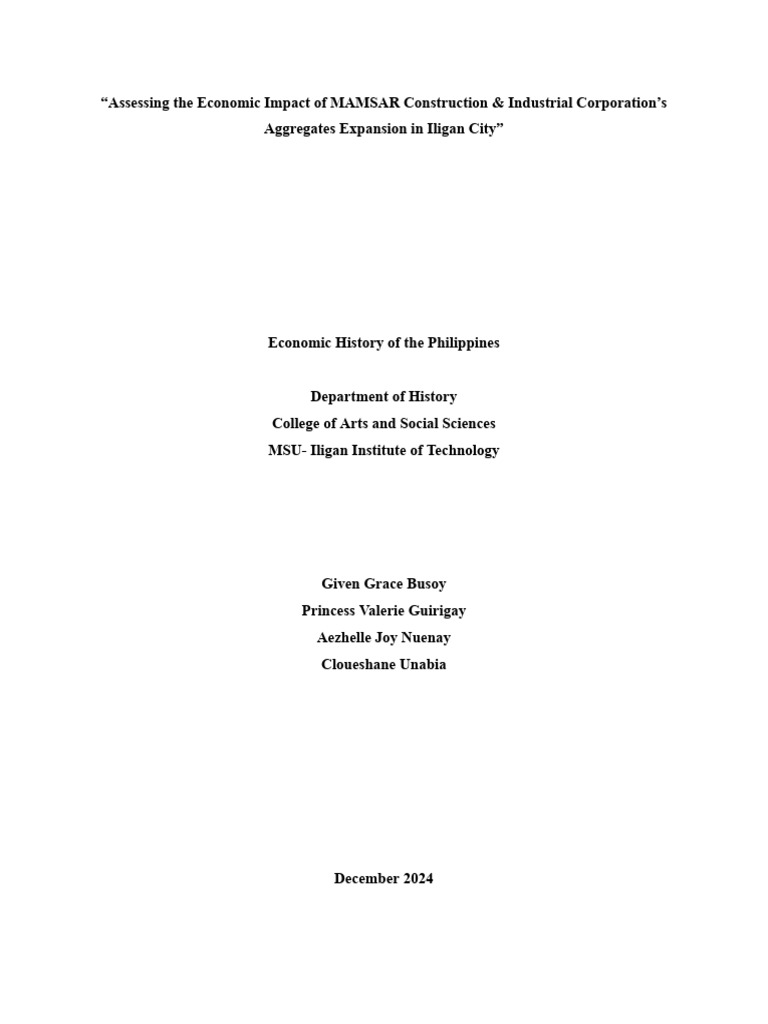 “Assessing the Economic Impact of MAMSAR Construction & Industrial Corporation’s Aggregates Expansion in Iligan City”

Economic History of the Philippines

Department of History
College of Arts and Social Sciences
MSU- Iligan Institute of Technology

Given Grace Busoy
Princess Valerie Guirigay
Aezhelle Joy Nuenay
Cloueshane Unabia

December 2024